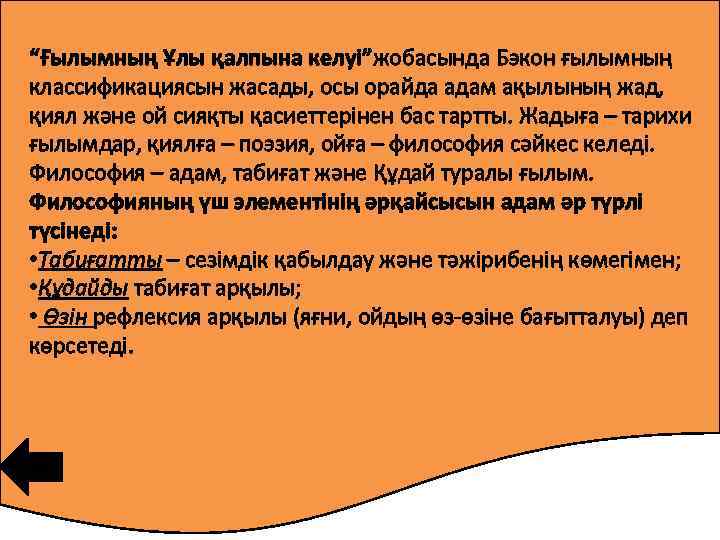 “Ғылымның Ұлы қалпына келуі”жобасында Бэкон ғылымның классификациясын жасады, осы орайда адам ақылының жад, қиял және ой сияқты қасиеттерінен бас тартты. Жадыға – тарихи ғылымдар, қиялға – поэзия, ойға – философия сәйкес келеді. Философия – адам, табиғат және Құдай туралы ғылым.
Философияның үш элементінің әрқайсысын адам әр түрлі түсінеді:
•Табиғатты – сезімдік қабылдау және тәжірибенің көмегімен;
•Құдайды табиғат арқылы;
• Өзін рефлексия арқылы (яғни, ойдың өз-өзіне бағытталуы) деп көрсетеді.